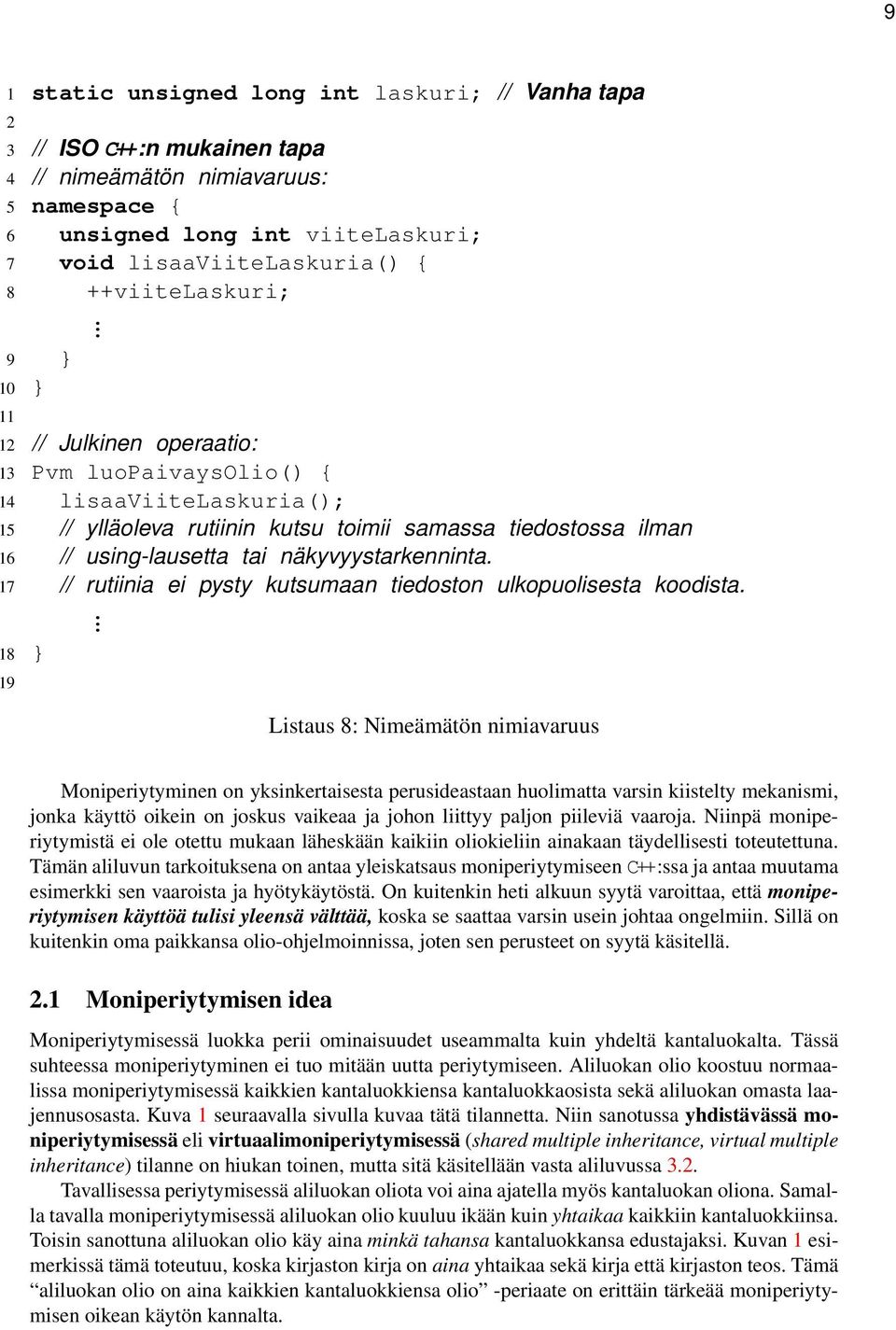 9

1 static unsigned long int laskuri; // Vanha tapa
2
3 // ISO C++:n mukainen tapa
4 // nimeämätön nimiavaruus:
5 namespace {
6 unsigned long int viiteLaskuri;
7 void lisaaViiteLaskuria() {
8 ++viiteLaskuri;
⋮
9 }
10 }
11
12 // Julkinen operaatio:
13 Pvm luoPaivaysOlio() {
14 lisaaViiteLaskuria();
15 // ylläoleva rutiinin kutsu toimii samassa tiedostossa ilman
16 // using-lausetta tai näkyvyystarkenninta.
17 // rutiinia ei pysty kutsumaan tiedoston ulkopuolisesta koodista.
⋮
18 }
19

Listaus 8: Nimeämätön nimiavaruus

Moniperiytyminen on yksinkertaisesta perusideastaan huolimatta varsin kiistelty mekanismi, jonka käyttö oikein on joskus vaikeaa ja johon liittyy paljon piileviä vaaroja. Niinpä moniperiytymistä ei ole otettu mukaan läheskään kaikiin oliokieliin ainakaan täydellisesti toteutettuna. Tämän aliluvun tarkoituksena on antaa yleiskatsaus moniperiytymiseen C++:ssa ja antaa muutama esimerkki sen vaaroista ja hyötykäytöstä. On kuitenkin heti alkuun syytä varoittaa, että moniperiytymisen käyttöä tulisi yleensä välttää, koska se saattaa varsin usein johtaa ongelmiin. Sillä on kuitenkin oma paikkansa olio-ohjelmoinnissa, joten sen perusteet on syytä käsitellä.

2.1 Moniperiytymisen idea

Moniperiytymisessä luokka perii ominaisuudet useammalta kuin yhdeltä kantaluokalta. Tässä suhteessa moniperiytyminen ei tuo mitään uutta periytymiseen. Aliluokan olio koostuu normaalissa moniperiytymisessä kaikkien kantaluokkiensa kantaluokkaosista sekä aliluokan omasta laajennusosasta. Kuva 1 seuraavalla sivulla kuvaa tätä tilannetta. Niin sanotussa yhdistävässä moniperiytymisessä eli virtuaalimoniperiytymisessä (shared multiple inheritance, virtual multiple inheritance) tilanne on hiukan toinen, mutta sitä käsitellään vasta aliluvussa 3.2.

Tavallisessa periytymisessä aliluokan oliota voi aina ajatella myös kantaluokan oliona. Samalla tavalla moniperiytymisessä aliluokan olio kuuluu ikään kuin yhtaikaa kaikkiin kantaluokkiinsa. Toisin sanottuna aliluokan olio käy aina minkä tahansa kantaluokkansa edustajaksi. Kuvan 1 esimerkissä tämä toteutuu, koska kirjaston kirja on aina yhtaikaa sekä kirja että kirjaston teos. Tämä “aliluokan olio on aina kaikkien kantaluokkiensa olio” -periaate on erittäin tärkeää moniperiytymisen oikean käytön kannalta.